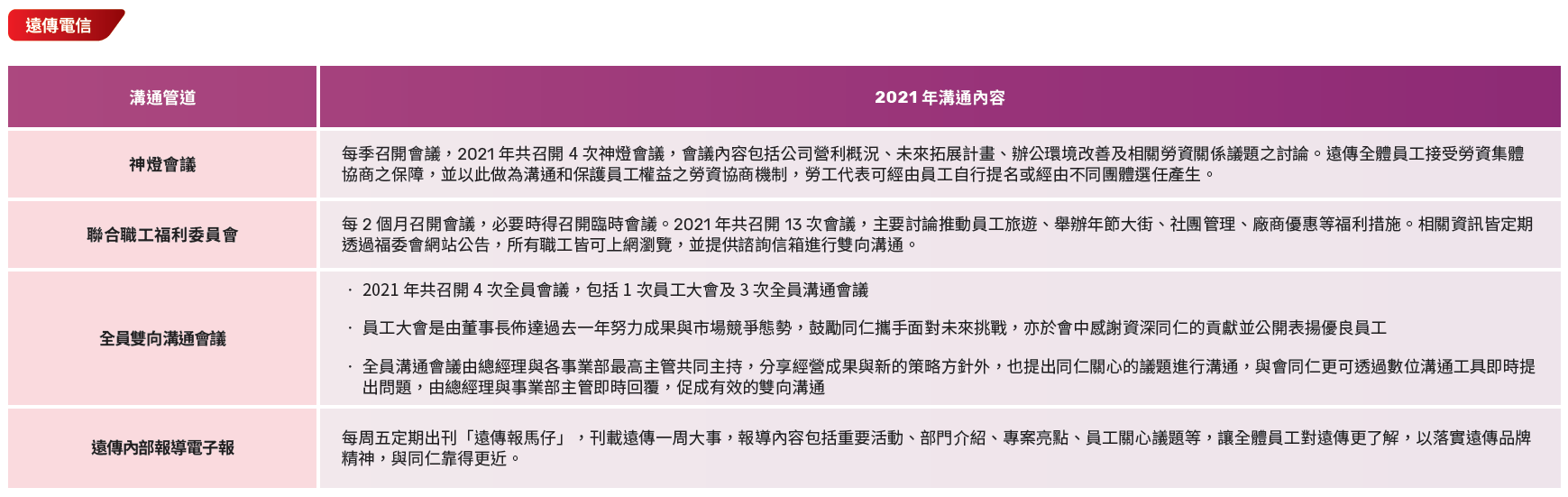 遠傳電信

| 溝通管道 | 2021 年溝通內容 |
|---|---|
| 神燈會議 | 每季召開會議，2021 年共召開 4 次神燈會議，會議內容包括公司營利概況、未來拓展計畫、辦公環境改善及相關勞資關係議題之討論。遠傳全體員工接受勞資集體協商之保障，並以此做為溝通和保護員工權益之勞資協商機制，勞工代表可經由員工自行提名或經由不同團體選任產生。 |
| 聯合職工福利委員會 | 每 2 個月召開會議，必要時得召開臨時會議。2021 年共召開 13 次會議，主要討論推動員工旅遊、舉辦年節大街、社團管理、廠商優惠等福利措施。相關資訊皆定期透過福委會網站公告，所有職工皆可上網瀏覽，並提供諮詢信箱進行雙向溝通。 |
| 全員雙向溝通會議 | · 2021 年共召開 4 次全員會議，包括 1 次員工大會及 3 次全員溝通會議<br>· 員工大會是由董事長佈達過去一年努力成果與市場競爭態勢，鼓勵同仁攜手面對未來挑戰，亦於會中感謝資深同仁的貢獻並公開表揚優良員工<br>· 全員溝通會議由總經理與各事業部最高主管共同主持，分享經營成果與新的策略方針外，也提出同仁關心的議題進行溝通，與會同仁更可透過數位溝通工具即時提出問題，由總經理與事業部主管即時回覆，促成有效的雙向溝通 |
| 遠傳內部報導電子報 | 每周五定期出刊「遠傳報馬仔」，刊載遠傳一周大事，報導內容包括重要活動、部門介紹、專案亮點、員工關心議題等，讓全體員工對遠傳更了解，以落實遠傳品牌精神，與同仁靠得更近。 |